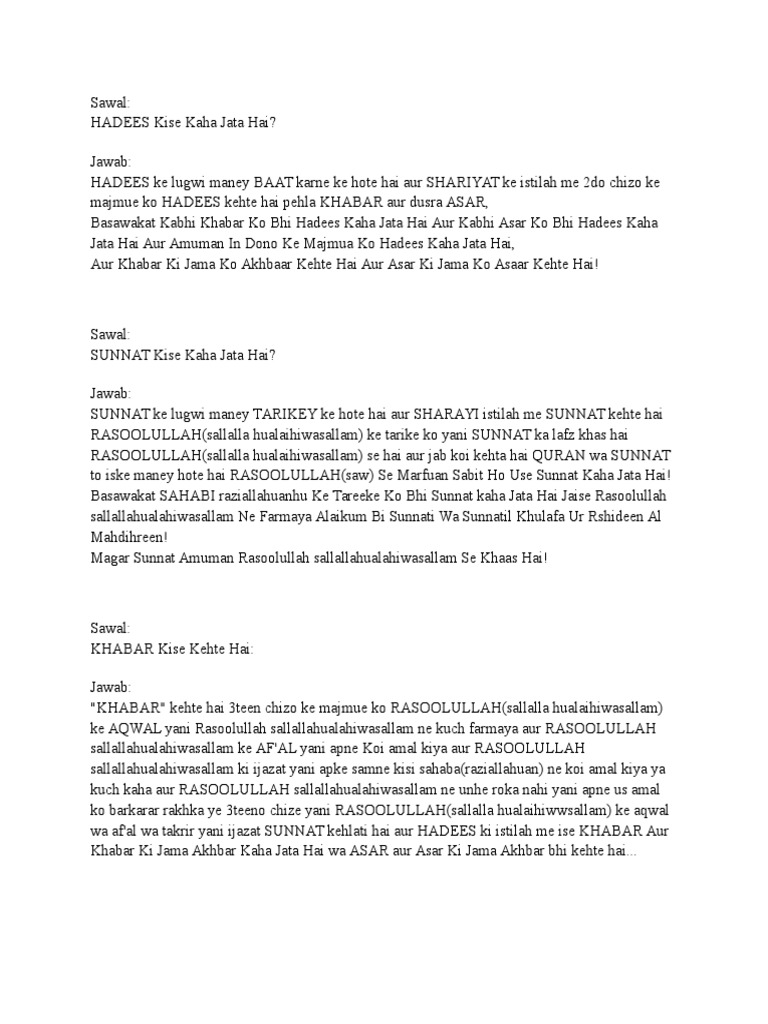 Sawal:
HADEES Kise Kaha Jata Hai?

Jawab:
HADEES ke lugwi maney BAAT karne ke hote hai aur SHARIYAT ke istilah me 2do chizo ke majmue ko HADEES kehte hai pehla KHABAR aur dusra ASAR,
Basawakat Kabhi Khabar Ko Bhi Hadees Kaha Jata Hai Aur Kabhi Asar Ko Bhi Hadees Kaha Jata Hai Aur Amuman In Dono Ke Majmua Ko Hadees Kaha Jata Hai,
Aur Khabar Ki Jama Ko Akhbaar Kehte Hai Aur Asar Ki Jama Ko Asaar Kehte Hai!

Sawal:
SUNNAT Kise Kaha Jata Hai?

Jawab:
SUNNAT ke lugwi maney TARIKEY ke hote hai aur SHARAYI istilah me SUNNAT kehte hai RASOOLULLAH(sallalla hualaihiwasallam) ke tarike ko yani SUNNAT ka lafz khas hai RASOOLULLAH(sallalla hualaihiwasallam) se hai aur jab koi kehta hai QURAN wa SUNNAT to iske maney hote hai RASOOLULLAH(saw) Se Marfuan Sabit Ho Use Sunnat Kaha Jata Hai!
Basawakat SAHABI raziallahuanhu Ke Tareeke Ko Bhi Sunnat kaha Jata Hai Jaise Rasoolullah sallallahualahiwasallam Ne Farmaya Alaikum Bi Sunnati Wa Sunnatil Khulafa Ur Rshideen Al Mahdihreen!
Magar Sunnat Amuman Rasoolullah sallallahualahiwasallam Se Khaas Hai!

Sawal:
KHABAR Kise Kehte Hai:

Jawab:
"KHABAR" kehte hai 3teen chizo ke majmue ko RASOOLULLAH(sallalla hualaihiwasallam) ke AQWAL yani Rasoolullah sallallahualahiwasallam ne kuch farmaya aur RASOOLULLAH sallallahualahiwasallam ke AF'AL yani apne Koi amal kiya aur RASOOLULLAH sallallahualahiwasallam ki ijazat yani apke samne kisi sahaba(raziallahuan) ne koi amal kiya ya kuch kaha aur RASOOLULLAH sallallahualahiwasallam ne unhe roka nahi yani apne us amal ko barkarar rakhka ye 3teeno chize yani RASOOLULLAH(sallalla hualaihiwwsallam) ke aqwal wa af'al wa takrir yani ijazat SUNNAT kehlati hai aur HADEES ki istilah me ise KHABAR Aur Khabar Ki Jama Akhbar Kaha Jata Hai wa ASAR aur Asar Ki Jama Akhbar bhi kehte hai...